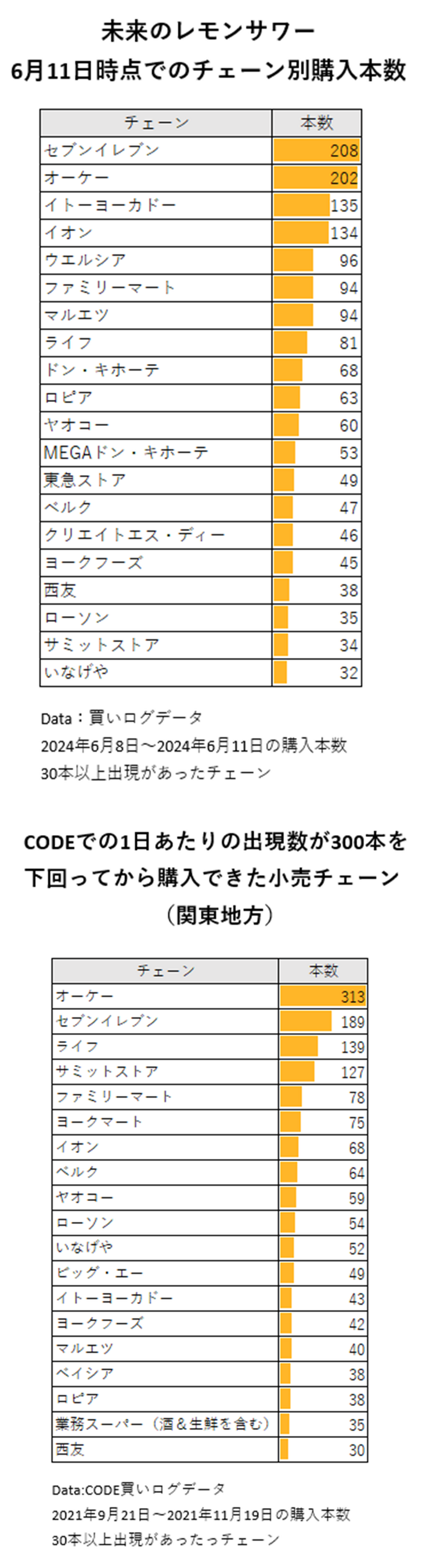 未来のレモンサワー
6月11日時点でのチェーン別購入本数

| チェーン | 本数 |
|---|---|
| セブンイレブン | 208 |
| オーケー | 202 |
| イトーヨーカドー | 135 |
| イオン | 134 |
| ウエルシア | 96 |
| ファミリーマート | 94 |
| マルエツ | 94 |
| ライフ | 81 |
| ドン・キホーテ | 68 |
| ロピア | 63 |
| ヤオコー | 60 |
| MEGAドン・キホーテ | 53 |
| 東急ストア | 49 |
| ベルク | 47 |
| クリエイトエス・ディー | 46 |
| ヨークフーズ | 45 |
| 西友 | 38 |
| ローソン | 35 |
| サミットストア | 34 |
| いなげや | 32 |

Data：買いログデータ
2024年6月8日～2024年6月11日の購入本数
30本以上出現があったチェーン

CODEでの1日あたりの出現数が300本を下回ってから購入できた小売チェーン
（関東地方）

| チェーン | 本数 |
|---|---|
| オーケー | 313 |
| セブンイレブン | 189 |
| ライフ | 139 |
| サミットストア | 127 |
| ファミリーマート | 78 |
| ヨークマート | 75 |
| イオン | 68 |
| ベルク | 64 |
| ヤオコー | 59 |
| ローソン | 54 |
| いなげや | 52 |
| ビッグ・エー | 49 |
| イトーヨーカドー | 43 |
| ヨークフーズ | 42 |
| マルエツ | 40 |
| ベイシア | 38 |
| ロピア | 38 |
| 業務スーパー（酒＆生鮮を含む） | 35 |
| 西友 | 30 |

Data:CODE買いログデータ
2021年9月21日～2021年11月19日の購入本数
30本以上出現があったっチェーン